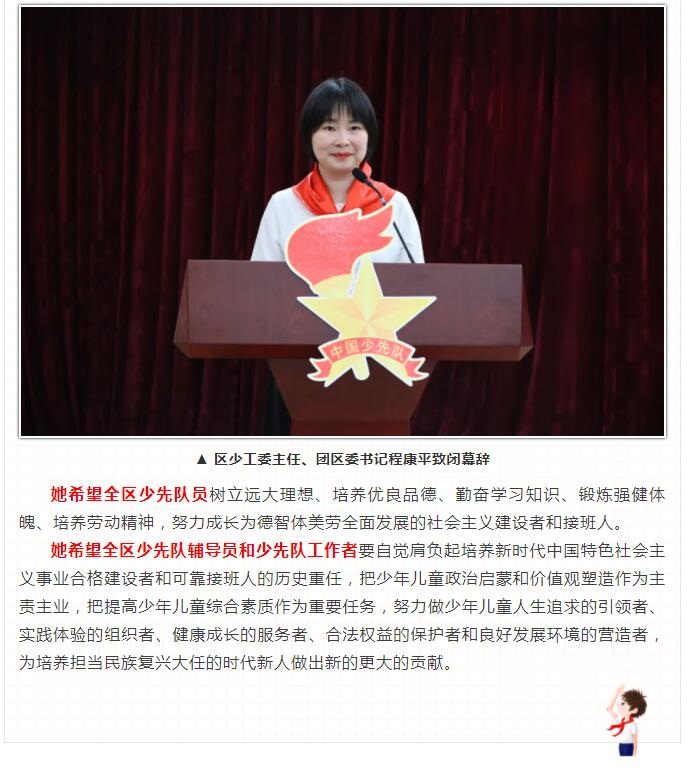 中国少先队

▲ 区少工委主任、团区委书记程康平致闭幕辞

她希望全区少先队员树立远大理想、培养优良品德、勤奋学习知识、锻炼强健体魄、培养劳动精神，努力成长为德智体美劳全面发展的社会主义建设者和接班人。

她希望全区少先队辅导员和少先队工作者要自觉肩负起培养新时代中国特色社会主义事业合格建设者和可靠接班人的历史重任，把少年儿童政治启蒙和价值观塑造作为主责主业，把提高少年儿童综合素质作为重要任务，努力做少年儿童人生追求的引领者、实践体验的组织者、健康成长的服务者、合法权益的保护者和良好发展环境的营造者，为培养担当民族复兴大任的时代新人做出新的更大的贡献。